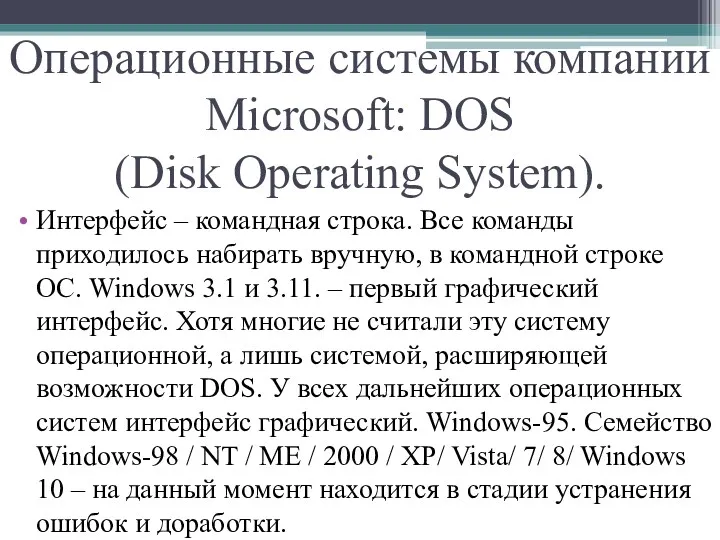 Операционные системы компании Microsoft: DOS (Disk Operating System).

• Интерфейс – командная строка. Все команды приходилось набирать вручную, в командной строке ОС. Windows 3.1 и 3.11. – первый графический интерфейс. Хотя многие не считали эту систему операционной, а лишь системой, расширяющей возможности DOS. У всех дальнейших операционных систем интерфейс графический. Windows-95. Семейство Windows-98 / NT / ME / 2000 / XP/ Vista/ 7/ 8/ Windows 10 – на данный момент находится в стадии устранения ошибок и доработки.